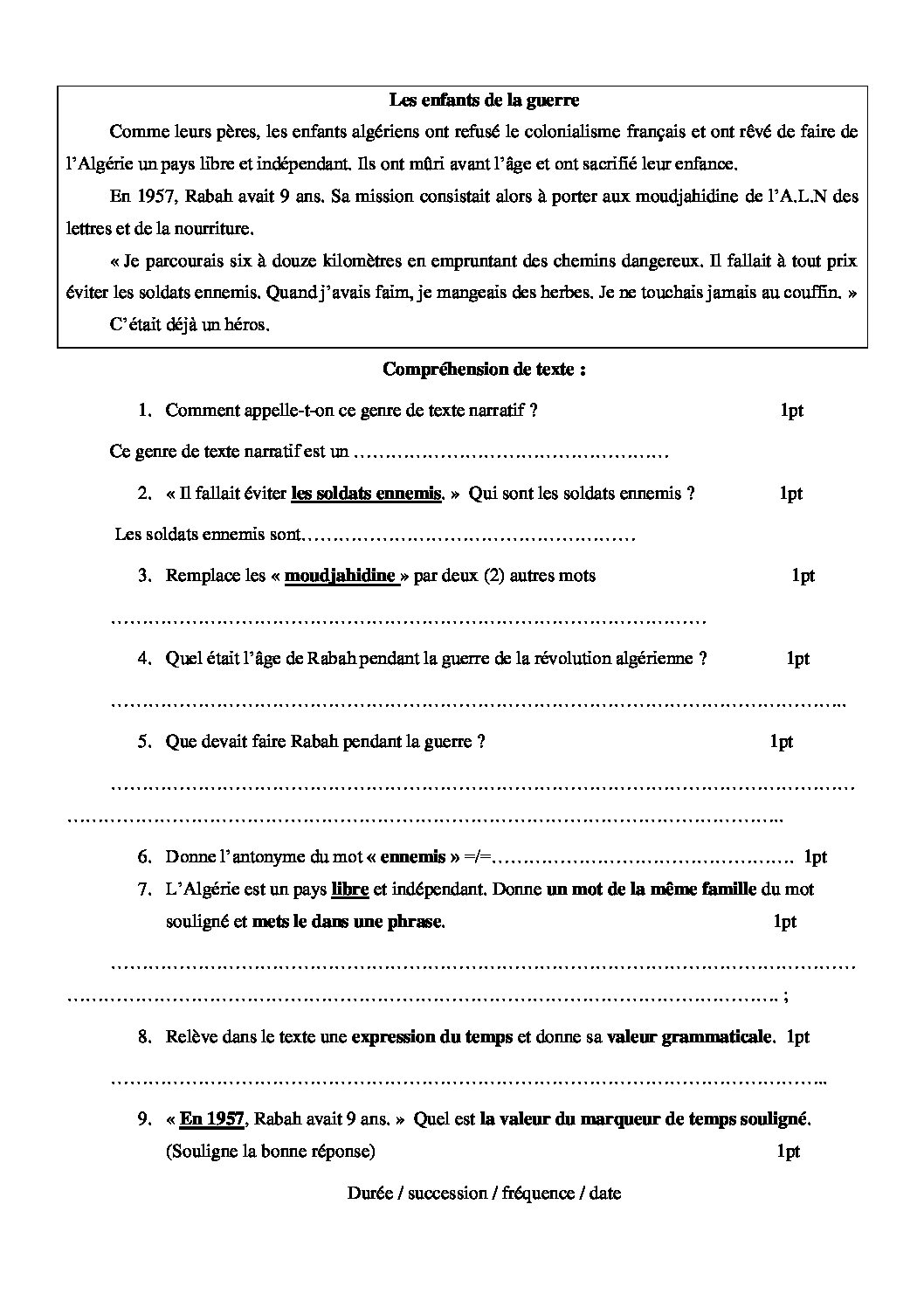 Les enfants de la guerre

Comme leurs pères, les enfants algériens ont refusé le colonialisme français et ont rêvé de faire de l'Algérie un pays libre et indépendant. Ils ont mûri avant l'âge et ont sacrifié leur enfance.

En 1957, Rabah avait 9 ans. Sa mission consistait alors à porter aux moudjahidine de l'A.L.N des lettres et de la nourriture.

« Je parcourais six à douze kilomètres en empruntant des chemins dangereux. Il fallait à tout prix éviter les soldats ennemis. Quand j'avais faim, je mangeais des herbes. Je ne touchais jamais au couffin. »

C'était déjà un héros.

Compréhension de texte :

1. Comment appelle-t-on ce genre de texte narratif ? 1pt

Ce genre de texte narratif est un ____

2. « Il fallait éviter les soldats ennemis. » Qui sont les soldats ennemis ? 1pt

Les soldats ennemis sont____

3. Remplace les « moudjahidine » par deux (2) autres mots 1pt

____

4. Quel était l'âge de Rabah pendant la guerre de la révolution algérienne ? 1pt

____

5. Que devait faire Rabah pendant la guerre ? 1pt

____

____

6. Donne l'antonyme du mot « ennemis » =/=____ 1pt

7. L'Algérie est un pays libre et indépendant. Donne un mot de la même famille du mot souligné et mets le dans une phrase. 1pt

____

____ ;

8. Relève dans le texte une expression du temps et donne sa valeur grammaticale. 1pt

____

9. « En 1957, Rabah avait 9 ans. » Quel est la valeur du marqueur de temps souligné. (Souligne la bonne réponse) 1pt

Durée / succession / fréquence / date